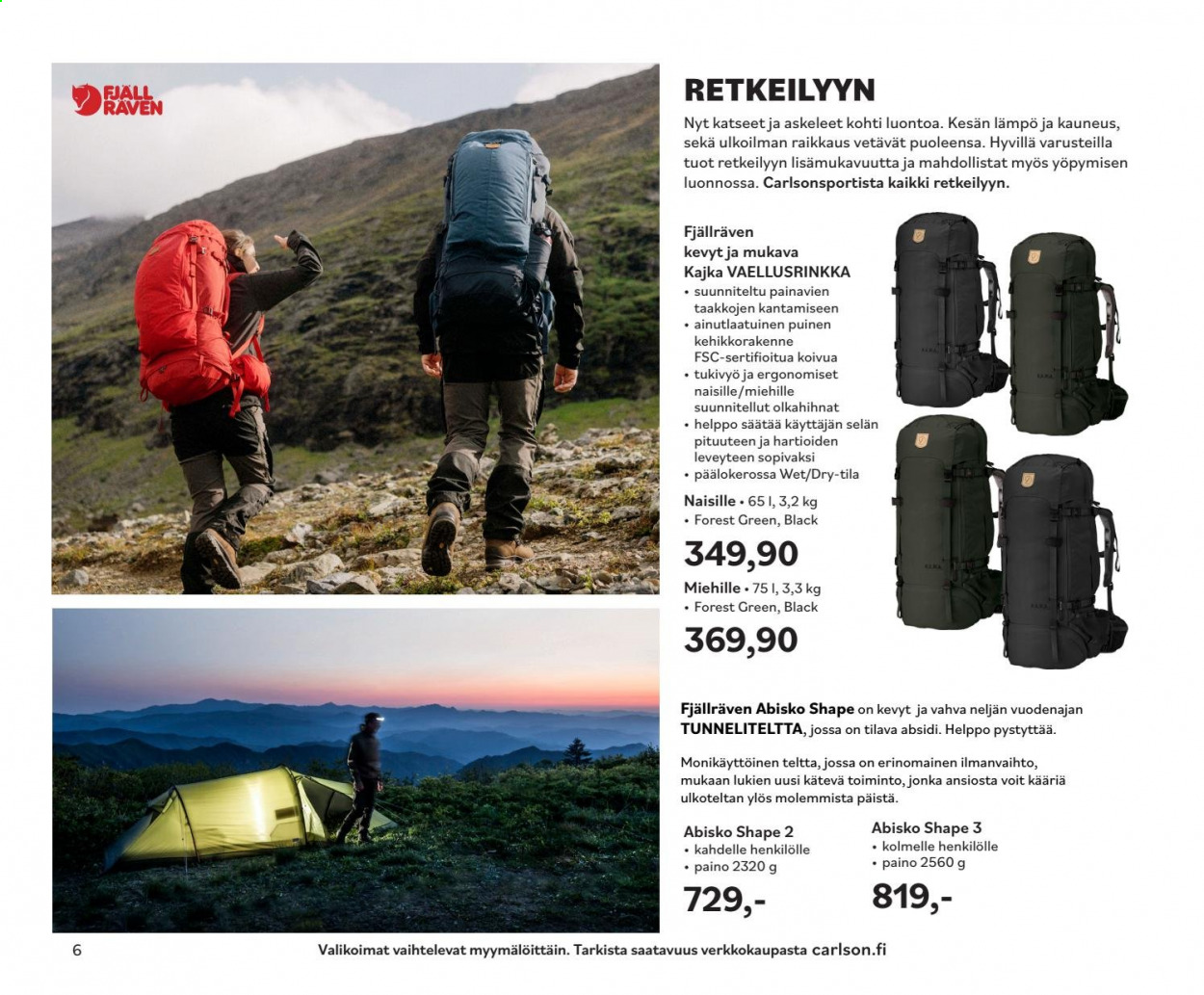 FJÄLL RÄVEN

RETKEILYYN

Nyt katseet ja askeleet kohti luontoa. Kesän lämpö ja kauneus, sekä ulkoilman raikkaus vetävät puoleensa. Hyvillä varusteilla tuot retkeilyyn lisämukavuutta ja mahdollistat myös yöpymisen luonnossa. Carlsonsportista kaikki retkeilyyn.

Fjällräven
kevyt ja mukava
Kajka VAELLUSRINKKA
• suunniteltu painavien taakkojen kantamiseen
• ainutlaatuinen puinen kehikkorakenne FSC-sertifioitua koivua
• tukivyö ja ergonomiset naisille/miehille suunnitellut olkahihnat
• helppo säätää käyttäjän selän pituuteen ja hartioiden leveyteen sopivaksi
• päälokerossa Wet/Dry-tila

Naisille • 65 l, 3,2 kg
• Forest Green, Black
349,90

Miehille • 75 l, 3,3 kg
• Forest Green, Black
369,90

Fjällräven Abisko Shape on kevyt ja vahva neljän vuodenajan TUNNELITELTTA, jossa on tilava absidi. Helppo pystyttää.

Monikäyttöinen teltta, jossa on erinomainen ilmanvaihto, mukaan lukien uusi kätevä toiminto, jonka ansiosta voit kääriä ulkoteltan ylös molemmista päistä.

Abisko Shape 2
• kahdelle henkilölle
• paino 2320 g
729,-

Abisko Shape 3
• kolmelle henkilölle
• paino 2560 g
819,-

6 Valikoimat vaihtelevat myymälöittäin. Tarkista saatavuus verkkokaupasta carlson.fi